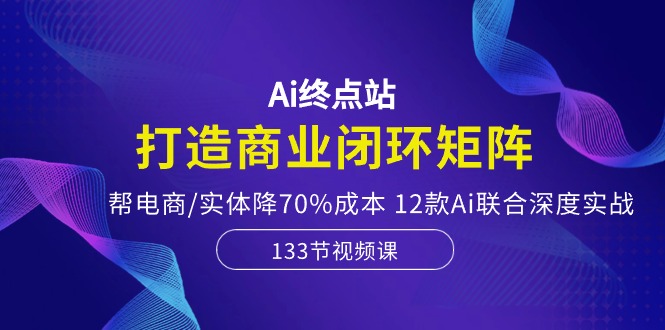 Ai终点站

打造商业闭环矩阵

帮电商/实体降70%成本 12款Ai联合深度实战

133节视频课